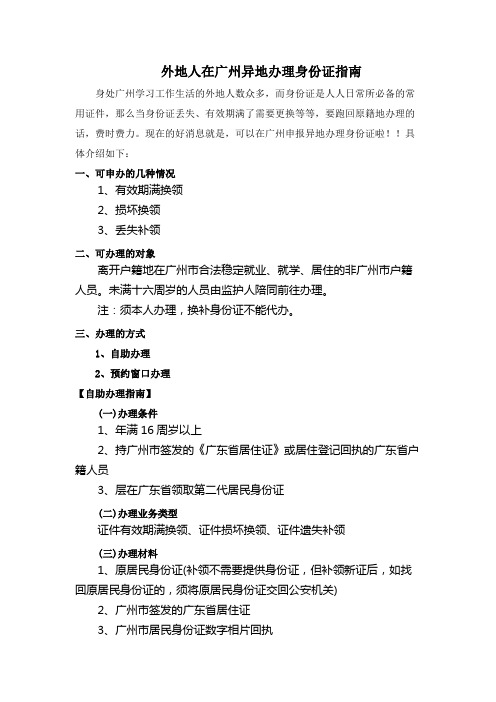 外地人在广州异地办理身份证指南

身处广州学习工作生活的外地人数众多，而身份证是人人日常所必备的常用证件，那么当身份证丢失、有效期满了需要更换等等，要跑回原籍地办理的话，费时费力。现在的好消息就是，可以在广州申报异地办理身份证啦！！具体介绍如下：

一、可申办的几种情况

1、有效期满换领

2、损坏换领

3、丢失补领

二、可办理的对象

离开户籍地在广州市合法稳定就业、就学、居住的非广州市户籍人员。未满十六周岁的人员由监护人陪同前往办理。

注：须本人办理，换补身份证不能代办。

三、办理的方式

1、自助办理

2、预约窗口办理

【自助办理指南】

(一)办理条件

1、年满 16 周岁以上

2、持广州市签发的《广东省居住证》或居住登记回执的广东省户籍人员

3、层在广东省领取第二代居民身份证

(二)办理业务类型

证件有效期满换领、证件损坏换领、证件遗失补领

(三)办理材料

1、原居民身份证(补领不需要提供身份证，但补领新证后，如找回原居民身份证的，须将原居民身份证交回公安机关)

2、广州市签发的广东省居住证

3、广州市居民身份证数字相片回执